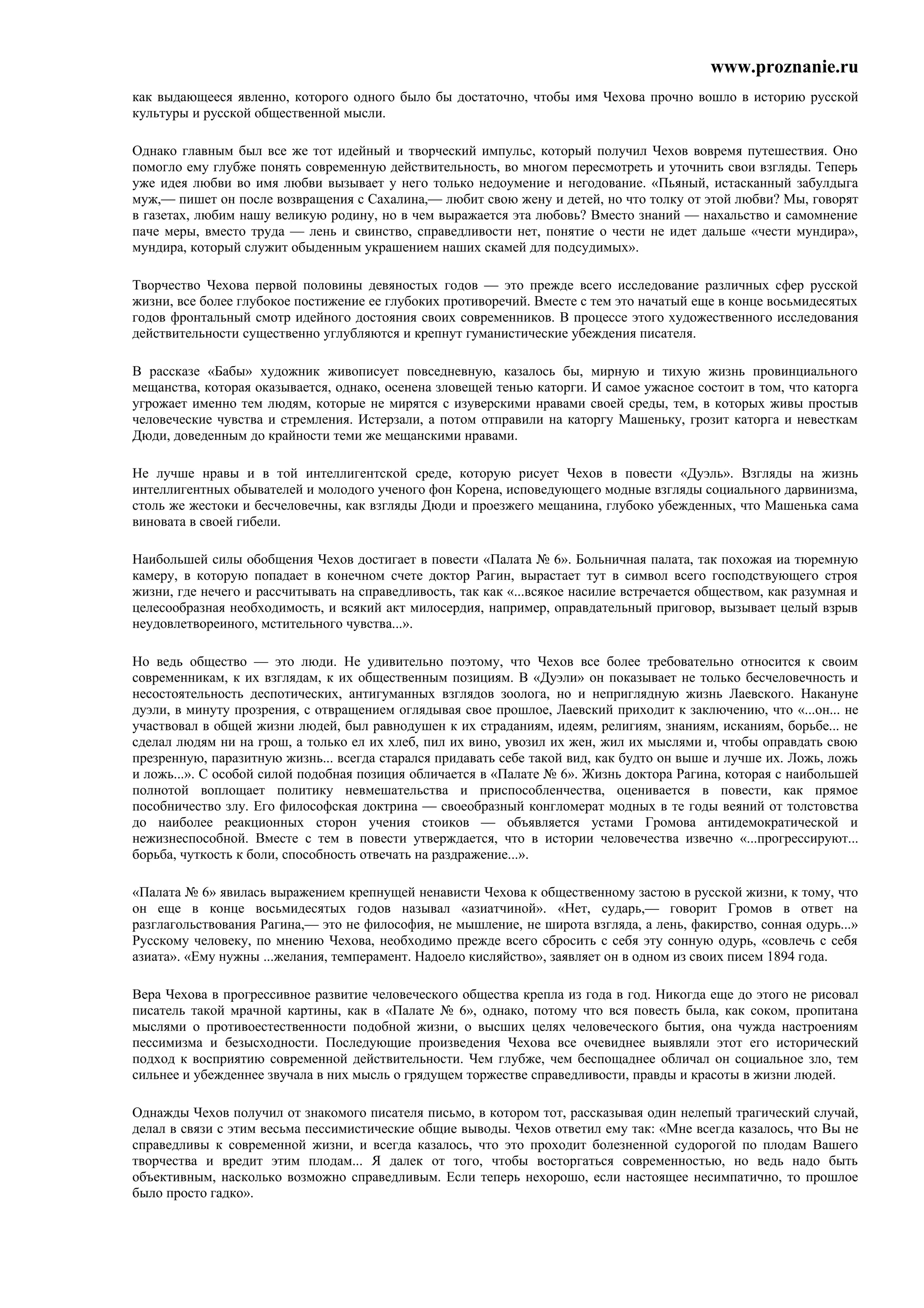 www.proznanie.ru

как выдающееся явленно, которого одного было бы достаточно, чтобы имя Чехова прочно вошло в историю русской культуры и русской общественной мысли.

Однако главным был все же тот идейный и творческий импульс, который получил Чехов вовремя путешествия. Оно помогло ему глубже понять современную действительность, во многом пересмотреть и уточнить свои взгляды. Теперь уже идея любви во имя любви вызывает у него только недоумение и негодование. «Пьяный, истасканный забулдыга муж,— пишет он после возвращения с Сахалина,— любит свою жену и детей, но что толку от этой любви? Мы, говорят в газетах, любим нашу великую родину, но в чем выражается эта любовь? Вместо знаний — нахальство и самомнение паче меры, вместо труда — лень и свинство, справедливости нет, понятие о чести не идет дальше «чести мундира», мундира, который служит обыденным украшением наших скамей для подсудимых».

Творчество Чехова первой половины девяностых годов — это прежде всего исследование различных сфер русской жизни, все более глубокое постижение ее глубоких противоречий. Вместе с тем это начатый еще в конце восьмидесятых годов фронтальный смотр идейного достояния своих современников. В процессе этого художественного исследования действительности существенно углубляются и крепнут гуманистические убеждения писателя.

В рассказе «Бабы» художник живописует повседневную, казалось бы, мирную и тихую жизнь провинциального мещанства, которая оказывается, однако, осенена зловещей тенью каторги. И самое ужасное состоит в том, что каторга угрожает именно тем людям, которые не мирятся с изуверскими нравами своей среды, тем, в которых живы простыв человеческие чувства и стремления. Истерзали, а потом отправили на каторгу Машеньку, грозит каторга и невесткам Дюди, доведенным до крайности теми же мещанскими нравами.

Не лучше нравы и в той интеллигентской среде, которую рисует Чехов в повести «Дуэль». Взгляды на жизнь интеллигентных обывателей и молодого ученого фон Корена, исповедующего модные взгляды социального дарвинизма, столь же жестоки и бесчеловечны, как взгляды Дюди и проезжего мещанина, глубоко убежденных, что Машенька сама виновата в своей гибели.

Наибольшей силы обобщения Чехов достигает в повести «Палата № 6». Больничная палата, так похожая иа тюремную камеру, в которую попадает в конечном счете доктор Рагин, вырастает тут в символ всего господствующего строя жизни, где нечего и рассчитывать на справедливость, так как «...всякое насилие встречается обществом, как разумная и целесообразная необходимость, и всякий акт милосердия, например, оправдательный приговор, вызывает целый взрыв неудовлетвореиного, мстительного чувства...».

Но ведь общество — это люди. Не удивительно поэтому, что Чехов все более требовательно относится к своим современникам, к их взглядам, к их общественным позициям. В «Дуэли» он показывает не только бесчеловечность и несостоятельность деспотических, антигуманных взглядов зоолога, но и неприглядную жизнь Лаевского. Накануне дуэли, в минуту прозрения, с отвращением оглядывая свое прошлое, Лаевский приходит к заключению, что «...он... не участвовал в общей жизни людей, был равнодушен к их страданиям, идеям, религиям, знаниям, исканиям, борьбе... не сделал людям ни на грош, а только ел их хлеб, пил их вино, увозил их жен, жил их мыслями и, чтобы оправдать свою презренную, паразитную жизнь... всегда старался придавать себе такой вид, как будто он выше и лучше их. Ложь, ложь и ложь...». С особой силой подобная позиция обличается в «Палате № 6». Жизнь доктора Рагина, которая с наибольшей полнотой воплощает политику невмешательства и приспособленчества, оценивается в повести, как прямое пособничество злу. Его философская доктрина — своеобразный конгломерат модных в те годы веяний от толстовства до наиболее реакционных сторон учения стоиков — объявляется устами Громова антидемократической и нежизнеспособной. Вместе с тем в повести утверждается, что в истории человечества извечно «...прогрессируют... борьба, чуткость к боли, способность отвечать на раздражение...».

«Палата № 6» явилась выражением крепнущей ненависти Чехова к общественному застою в русской жизни, к тому, что он еще в конце восьмидесятых годов называл «азиатчиной». «Нет, сударь,— говорит Громов в ответ на разглагольствования Рагина,— это не философия, не мышление, не широта взгляда, а лень, факирство, сонная одурь...» Русскому человеку, по мнению Чехова, необходимо прежде всего сбросить с себя эту сонную одурь, «совлечь с себя азиата». «Ему нужны ...желания, темперамент. Надоело кисляйство», заявляет он в одном из своих писем 1894 года.

Вера Чехова в прогрессивное развитие человеческого общества крепла из года в год. Никогда еще до этого не рисовал писатель такой мрачной картины, как в «Палате № 6», однако, потому что вся повесть была, как соком, пропитана мыслями о противоестественности подобной жизни, о высших целях человеческого бытия, она чужда настроениям пессимизма и безысходности. Последующие произведения Чехова все очевиднее выявляли этот его исторический подход к восприятию современной действительности. Чем глубже, чем беспощаднее обличал он социальное зло, тем сильнее и убежденнее звучала в них мысль о грядущем торжестве справедливости, правды и красоты в жизни людей.

Однажды Чехов получил от знакомого писателя письмо, в котором тот, рассказывая один нелепый трагический случай, делал в связи с этим весьма пессимистические общие выводы. Чехов ответил ему так: «Мне всегда казалось, что Вы не справедливы к современной жизни, и всегда казалось, что это проходит болезненной судорогой по плодам Вашего творчества и вредит этим плодам... Я далек от того, чтобы восторгаться современностью, но ведь надо быть объективным, насколько возможно справедливым. Если теперь нехорошо, если настоящее несимпатично, то прошлое было просто гадко».